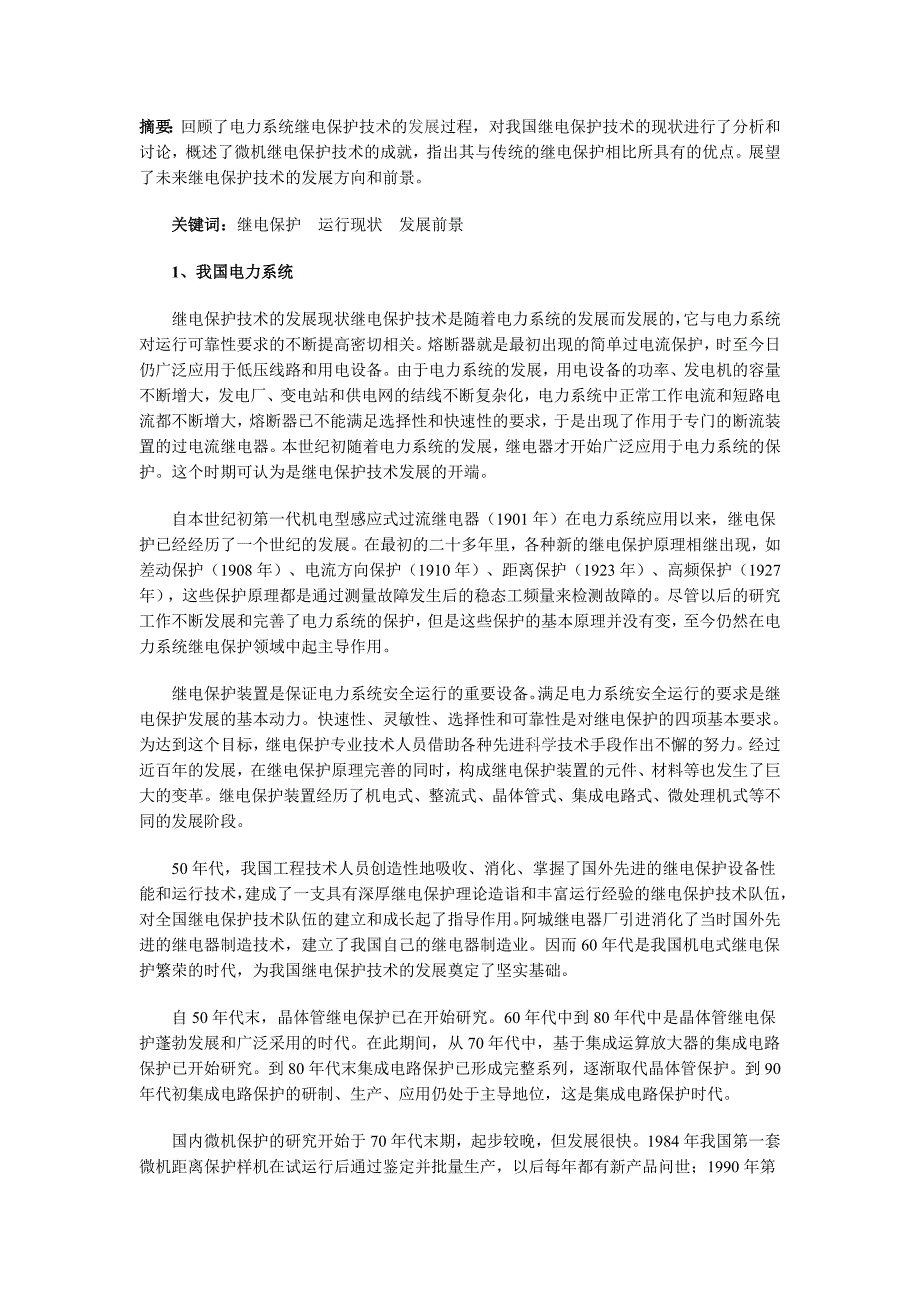 摘要: 回顾了电力系统继电保护技术的发展过程，对我国继电保护技术的现状进行了分析和讨论，概述了微机继电保护技术的成就，指出其与传统的继电保护相比所具有的优点。展望了未来继电保护技术的发展方向和前景。

关键词：继电保护　运行现状　发展前景

1、我国电力系统

继电保护技术的发展现状继电保护技术是随着电力系统的发展而发展的，它与电力系统对运行可靠性要求的不断提高密切相关。熔断器就是最初出现的简单过电流保护，时至今日仍广泛应用于低压线路和用电设备。由于电力系统的发展，用电设备的功率、发电机的容量不断增大，发电厂、变电站和供电网的结线不断复杂化，电力系统中正常工作电流和短路电流都不断增大，熔断器已不能满足选择性和快速性的要求，于是出现了作用于专门的断流装置的过电流继电器。本世纪初随着电力系统的发展，继电器才开始广泛应用于电力系统的保护。这个时期可认为是继电保护技术发展的开端。

自本世纪初第一代机电型感应式过流继电器（1901 年）在电力系统应用以来，继电保护已经经历了一个世纪的发展。在最初的二十多年里，各种新的继电保护原理相继出现，如差动保护（1908 年）、电流方向保护（1910 年）、距离保护（1923 年）、高频保护（1927 年），这些保护原理都是通过测量故障发生后的稳态工频量来检测故障的。尽管以后的研究工作不断发展和完善了电力系统的保护，但是这些保护的基本原理并没有变，至今仍然在电力系统继电保护领域中起主导作用。

继电保护装置是保证电力系统安全运行的重要设备。满足电力系统安全运行的要求是继电保护发展的基本动力。快速性、灵敏性、选择性和可靠性是对继电保护的四项基本要求。为达到这个目标，继电保护专业技术人员借助各种先进科学技术手段作出不懈的努力。经过近百年的发展，在继电保护原理完善的同时，构成继电保护装置的元件、材料等也发生了巨大的变革。继电保护装置经历了机电式、整流式、晶体管式、集成电路式、微处理机式等不同的发展阶段。

50 年代，我国工程技术人员创造性地吸收、消化、掌握了国外先进的继电保护设备性能和运行技术，建成了一支具有深厚继电保护理论造诣和丰富运行经验的继电保护技术队伍，对全国继电保护技术队伍的建立和成长起了指导作用。阿城继电器厂引进消化了当时国外先进的继电器制造技术，建立了我国自己的继电器制造业。因而 60 年代是我国机电式继电保护繁荣的时代，为我国继电保护技术的发展奠定了坚实基础。

自 50 年代末，晶体管继电保护已在开始研究。60 年代中到 80 年代中是晶体管继电保护蓬勃发展和广泛采用的时代。在此期间，从 70 年代中，基于集成运算放大器的集成电路保护已开始研究。到 80 年代末集成电路保护已形成完整系列，逐渐取代晶体管保护。到 90 年代初集成电路保护的研制、生产、应用仍处于主导地位，这是集成电路保护时代。

国内微机保护的研究开始于 70 年代末期，起步较晚，但发展很快。1984 年我国第一套微机距离保护样机在试运行后通过鉴定并批量生产，以后每年都有新产品问世；1990 年第